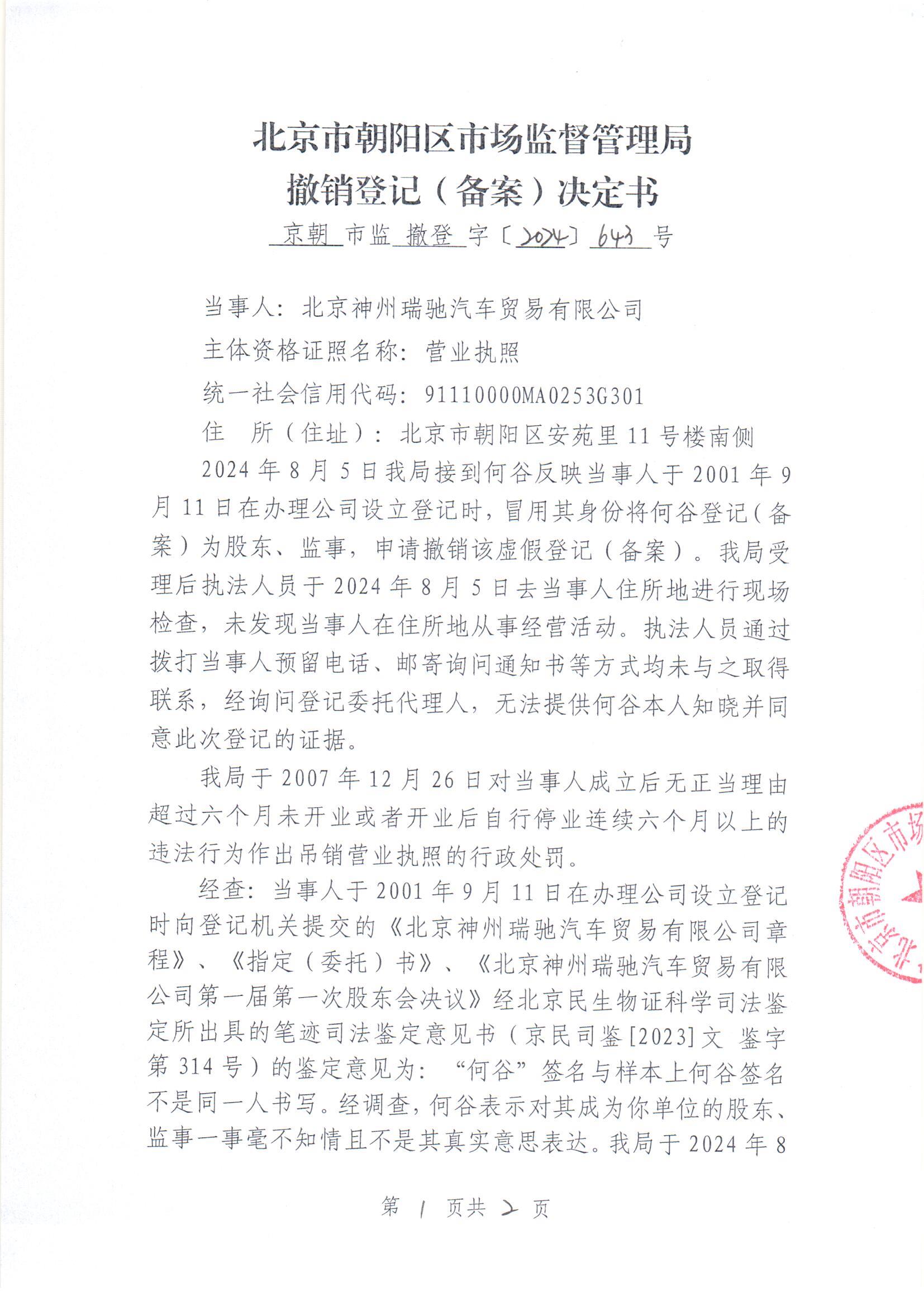 北京市朝阳区市场监督管理局
撤销登记（备案）决定书

京朝 市监 撤登 字〔2024〕643 号

当事人：北京神州瑞驰汽车贸易有限公司

主体资格证照名称：营业执照

统一社会信用代码：91110000MA0253G301

住　所（住址）：北京市朝阳区安苑里 11 号楼南侧

2024 年 8 月 5 日我局接到何谷反映当事人于 2001 年 9 月 11 日在办理公司设立登记时，冒用其身份将何谷登记（备案）为股东、监事，申请撤销该虚假登记（备案）。我局受理后执法人员于 2024 年 8 月 5 日去当事人住所地进行现场检查，未发现当事人在住所地从事经营活动。执法人员通过拨打当事人预留电话、邮寄询问通知书等方式均未与之取得联系，经询问登记委托代理人，无法提供何谷本人知晓并同意此次登记的证据。

我局于 2007 年 12 月 26 日对当事人成立后无正当理由超过六个月未开业或者开业后自行停业连续六个月以上的违法行为作出吊销营业执照的行政处罚。

经查：当事人于 2001 年 9 月 11 日在办理公司设立登记时向登记机关提交的《北京神州瑞驰汽车贸易有限公司章程》、《指定（委托）书》、《北京神州瑞驰汽车贸易有限公司第一届第一次股东会决议》经北京民生物证科学司法鉴定所出具的笔迹司法鉴定意见书（京民司鉴[2023]文 鉴字第 314 号）的鉴定意见为：“何谷”签名与样本上何谷签名不是同一人书写。经调查，何谷表示对其成为你单位的股东、监事一事毫不知情且不是其真实意思表达。我局于 2024 年 8

北京市朝阳区市场

第 1 页共 2 页